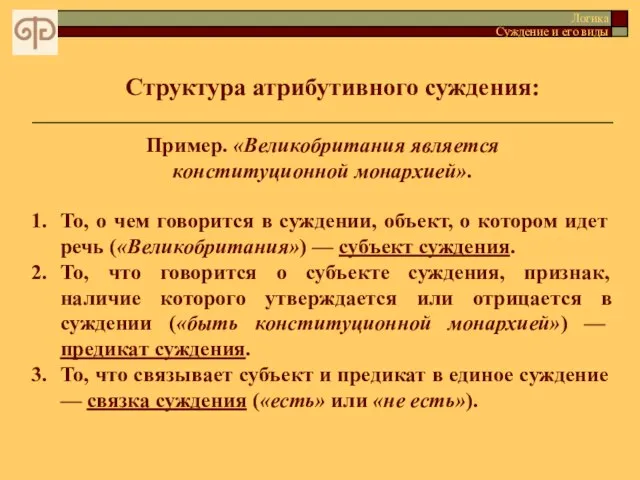 Логика
Суждение и его виды

Структура атрибутивного суждения:

Пример. «Великобритания является конституционной монархией».

1. То, о чем говорится в суждении, объект, о котором идет речь («Великобритания») — субъект суждения.
2. То, что говорится о субъекте суждения, признак, наличие которого утверждается или отрицается в суждении («быть конституционной монархией») — предикат суждения.
3. То, что связывает субъект и предикат в единое суждение — связка суждения («есть» или «не есть»).